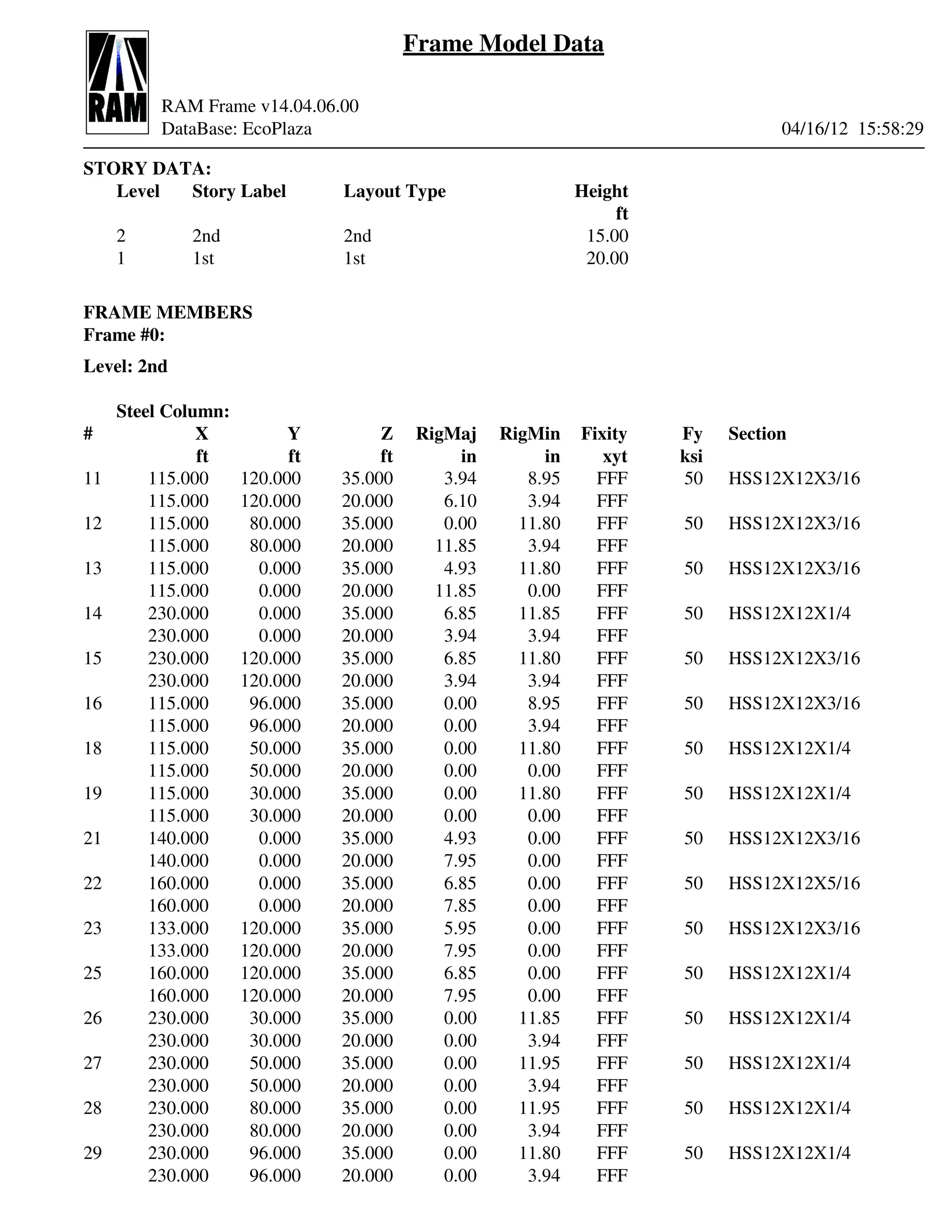 RAM

Frame Model Data

RAM Frame v14.04.06.00
DataBase: EcoPlaza 04/16/12 15:58:29

STORY DATA:

| Level | Story Label | Layout Type | Height ft |
|---|---|---|---|
| 2 | 2nd | 2nd | 15.00 |
| 1 | 1st | 1st | 20.00 |

FRAME MEMBERS
Frame #0:

Level: 2nd

Steel Column:

| # | X ft | Y ft | Z ft | RigMaj in | RigMin in | Fixity xyt | Fy ksi | Section |
|---|---|---|---|---|---|---|---|---|
| 11 | 115.000 | 120.000 | 35.000 | 3.94 | 8.95 | FFF | 50 | HSS12X12X3/16 |
| | 115.000 | 120.000 | 20.000 | 6.10 | 3.94 | FFF | | |
| 12 | 115.000 | 80.000 | 35.000 | 0.00 | 11.80 | FFF | 50 | HSS12X12X3/16 |
| | 115.000 | 80.000 | 20.000 | 11.85 | 3.94 | FFF | | |
| 13 | 115.000 | 0.000 | 35.000 | 4.93 | 11.80 | FFF | 50 | HSS12X12X3/16 |
| | 115.000 | 0.000 | 20.000 | 11.85 | 0.00 | FFF | | |
| 14 | 230.000 | 0.000 | 35.000 | 6.85 | 11.85 | FFF | 50 | HSS12X12X1/4 |
| | 230.000 | 0.000 | 20.000 | 3.94 | 3.94 | FFF | | |
| 15 | 230.000 | 120.000 | 35.000 | 6.85 | 11.80 | FFF | 50 | HSS12X12X3/16 |
| | 230.000 | 120.000 | 20.000 | 3.94 | 3.94 | FFF | | |
| 16 | 115.000 | 96.000 | 35.000 | 0.00 | 8.95 | FFF | 50 | HSS12X12X3/16 |
| | 115.000 | 96.000 | 20.000 | 0.00 | 3.94 | FFF | | |
| 18 | 115.000 | 50.000 | 35.000 | 0.00 | 11.80 | FFF | 50 | HSS12X12X1/4 |
| | 115.000 | 50.000 | 20.000 | 0.00 | 0.00 | FFF | | |
| 19 | 115.000 | 30.000 | 35.000 | 0.00 | 11.80 | FFF | 50 | HSS12X12X1/4 |
| | 115.000 | 30.000 | 20.000 | 0.00 | 0.00 | FFF | | |
| 21 | 140.000 | 0.000 | 35.000 | 4.93 | 0.00 | FFF | 50 | HSS12X12X3/16 |
| | 140.000 | 0.000 | 20.000 | 7.95 | 0.00 | FFF | | |
| 22 | 160.000 | 0.000 | 35.000 | 6.85 | 0.00 | FFF | 50 | HSS12X12X5/16 |
| | 160.000 | 0.000 | 20.000 | 7.85 | 0.00 | FFF | | |
| 23 | 133.000 | 120.000 | 35.000 | 5.95 | 0.00 | FFF | 50 | HSS12X12X3/16 |
| | 133.000 | 120.000 | 20.000 | 7.95 | 0.00 | FFF | | |
| 25 | 160.000 | 120.000 | 35.000 | 6.85 | 0.00 | FFF | 50 | HSS12X12X1/4 |
| | 160.000 | 120.000 | 20.000 | 7.95 | 0.00 | FFF | | |
| 26 | 230.000 | 30.000 | 35.000 | 0.00 | 11.85 | FFF | 50 | HSS12X12X1/4 |
| | 230.000 | 30.000 | 20.000 | 0.00 | 3.94 | FFF | | |
| 27 | 230.000 | 50.000 | 35.000 | 0.00 | 11.95 | FFF | 50 | HSS12X12X1/4 |
| | 230.000 | 50.000 | 20.000 | 0.00 | 3.94 | FFF | | |
| 28 | 230.000 | 80.000 | 35.000 | 0.00 | 11.95 | FFF | 50 | HSS12X12X1/4 |
| | 230.000 | 80.000 | 20.000 | 0.00 | 3.94 | FFF | | |
| 29 | 230.000 | 96.000 | 35.000 | 0.00 | 11.80 | FFF | 50 | HSS12X12X1/4 |
| | 230.000 | 96.000 | 20.000 | 0.00 | 3.94 | FFF | | |